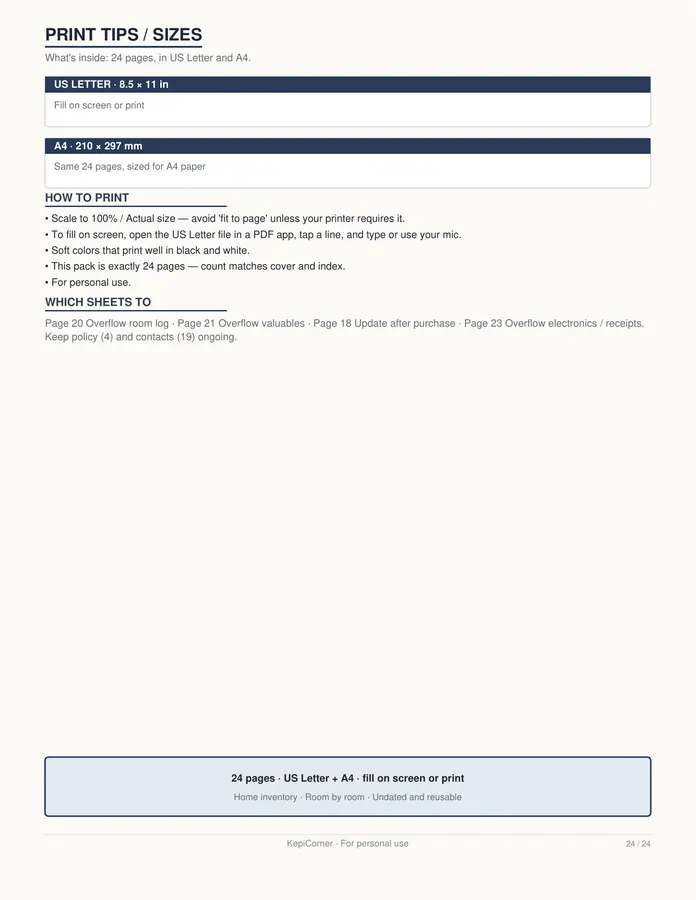 PRINT TIPS / SIZES

What's inside: 24 pages, in US Letter and A4.

US LETTER · 8.5 × 11 in

Fill on screen or print

A4 · 210 × 297 mm

Same 24 pages, sized for A4 paper

HOW TO PRINT

• Scale to 100% / Actual size — avoid 'fit to page' unless your printer requires it.
• To fill on screen, open the US Letter file in a PDF app, tap a line, and type or use your mic.
• Soft colors that print well in black and white.
• This pack is exactly 24 pages — count matches cover and index.
• For personal use.

WHICH SHEETS TO

Page 20 Overflow room log · Page 21 Overflow valuables · Page 18 Update after purchase · Page 23 Overflow electronics / receipts. Keep policy (4) and contacts (19) ongoing.

24 pages · US Letter + A4 · fill on screen or print

Home inventory · Room by room · Undated and reusable

KepiCorner · For personal use

24 / 24